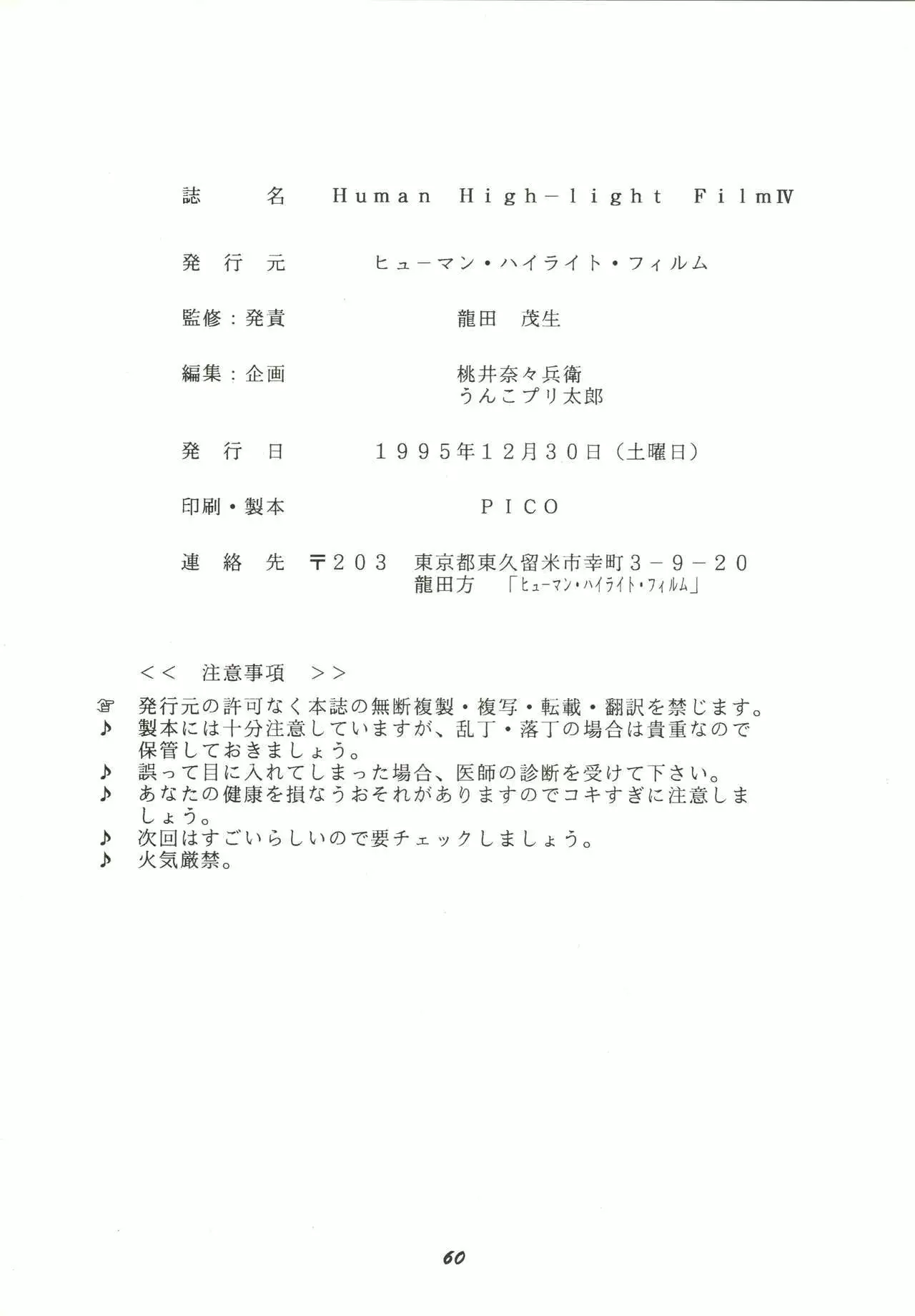 誌　名　Human High-light FilmⅣ

発行元　ヒューマン・ハイライト・フィルム

監修：発責　龍田　茂生

編集：企画　桃井奈々兵衛
うんこプリ太郎

発行日　１９９５年１２月３０日（土曜日）

印刷・製本　ＰＩＣＯ

連絡先　〒２０３　東京都東久留米市幸町３－９－２０
龍田方　「ヒューマン・ハイライト・フィルム」

＜＜　注意事項　＞＞
☞ 発行元の許可なく本誌の無断複製・複写・転載・翻訳を禁じます。
♪ 製本には十分注意していますが、乱丁・落丁の場合は貴重なので保管しておきましょう。
♪ 誤って目に入れてしまった場合、医師の診断を受けて下さい。
♪ あなたの健康を損なうおそれがありますのでコキすぎに注意しましょう。
♪ 次回はすごいらしいので要チェックしましょう。
♪ 火気厳禁。

60